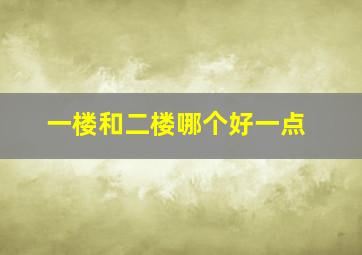 一楼和二楼哪个好一点